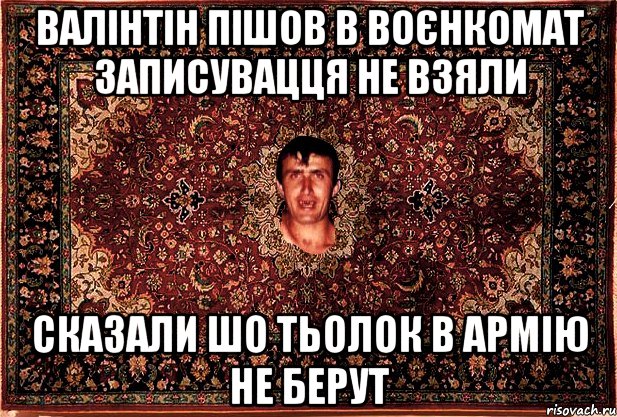 ВАЛІНТІН ПІШОВ В ВОЄНКОМАТ ЗАПИСУВАЦЦЯ НЕ ВЗЯЛИ

СКАЗАЛИ ШО ТЬОЛОК В АРМІЮ НЕ БЕРУТ

risovach.ru